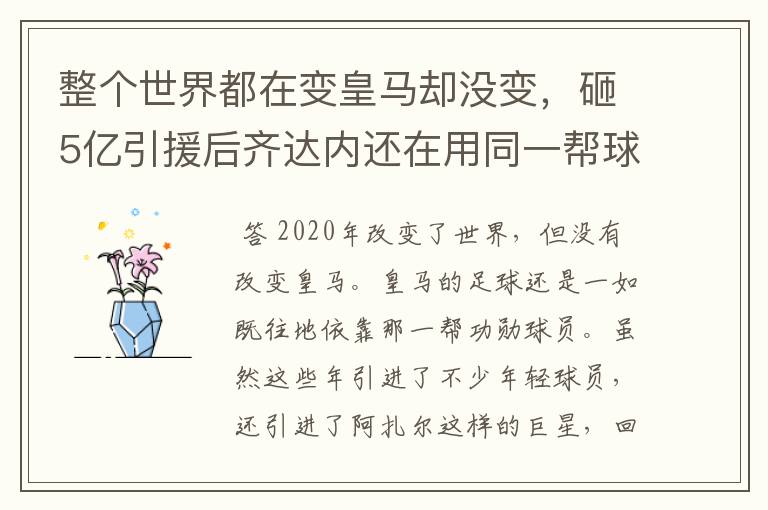 整个世界都在变皇马却没变，砸5亿引援后齐达内还在用同一帮球

答 2020年改变了世界，但没有改变皇马。皇马的足球还是一如既往地依靠那一帮功勋球员。虽然这些年引进了不少年轻球员，还引进了阿扎尔这样的巨星，回